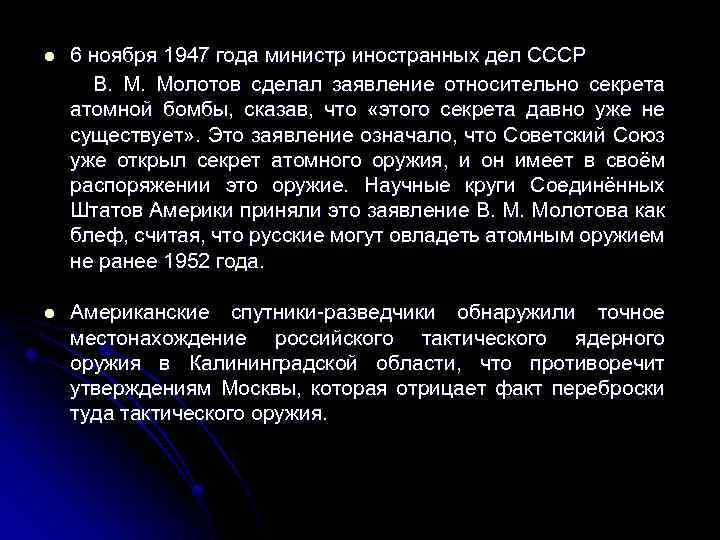 • 6 ноября 1947 года министр иностранных дел СССР В. М. Молотов сделал заявление относительно секрета атомной бомбы, сказав, что «этого секрета давно уже не существует». Это заявление означало, что Советский Союз уже открыл секрет атомного оружия, и он имеет в своём распоряжении это оружие. Научные круги Соединённых Штатов Америки приняли это заявление В. М. Молотова как блеф, считая, что русские могут овладеть атомным оружием не ранее 1952 года.

• Американские спутники-разведчики обнаружили точное местонахождение российского тактического ядерного оружия в Калининградской области, что противоречит утверждениям Москвы, которая отрицает факт переброски туда тактического оружия.